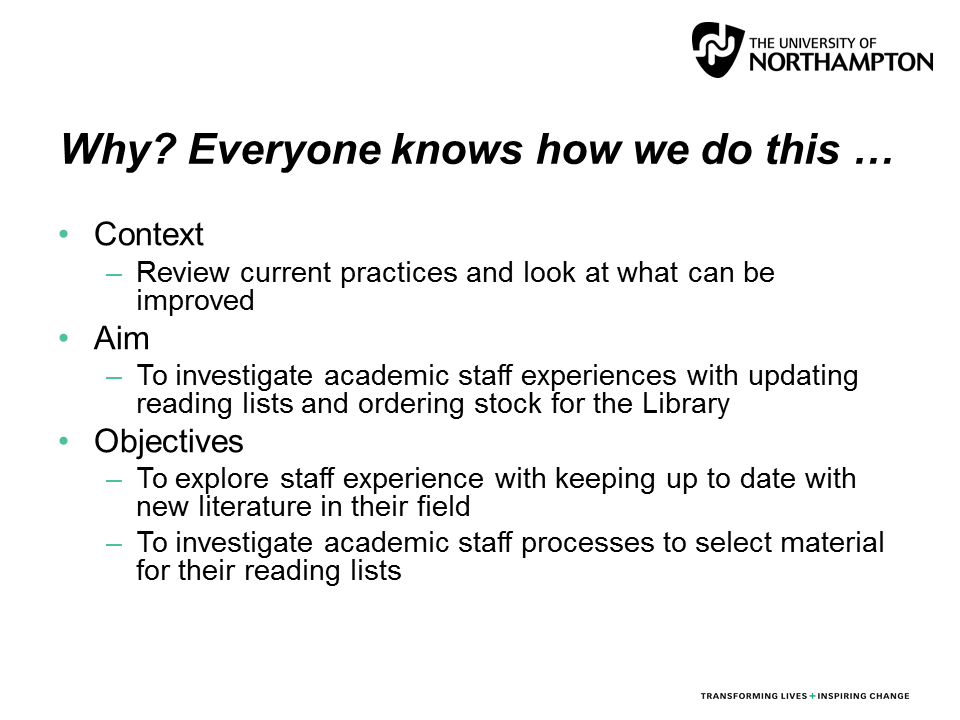 THE UNIVERSITY OF NORTHAMPTON

Why? Everyone knows how we do this …

• Context
– Review current practices and look at what can be improved
• Aim
– To investigate academic staff experiences with updating reading lists and ordering stock for the Library
• Objectives
– To explore staff experience with keeping up to date with new literature in their field
– To investigate academic staff processes to select material for their reading lists

TRANSFORMING LIVES + INSPIRING CHANGE